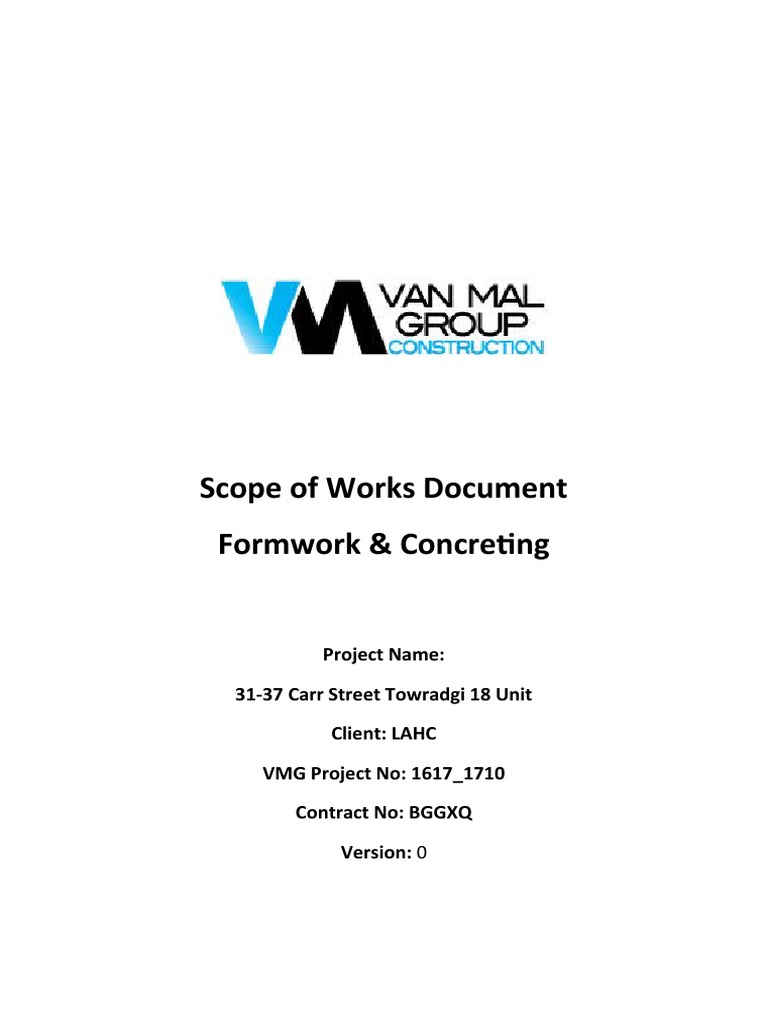 VM VAN MAL GROUP CONSTRUCTION

Scope of Works Document

Formwork & Concreting

Project Name:

31-37 Carr Street Towradgi 18 Unit

Client: LAHC

VMG Project No: 1617_1710

Contract No: BGGXQ

Version: 0